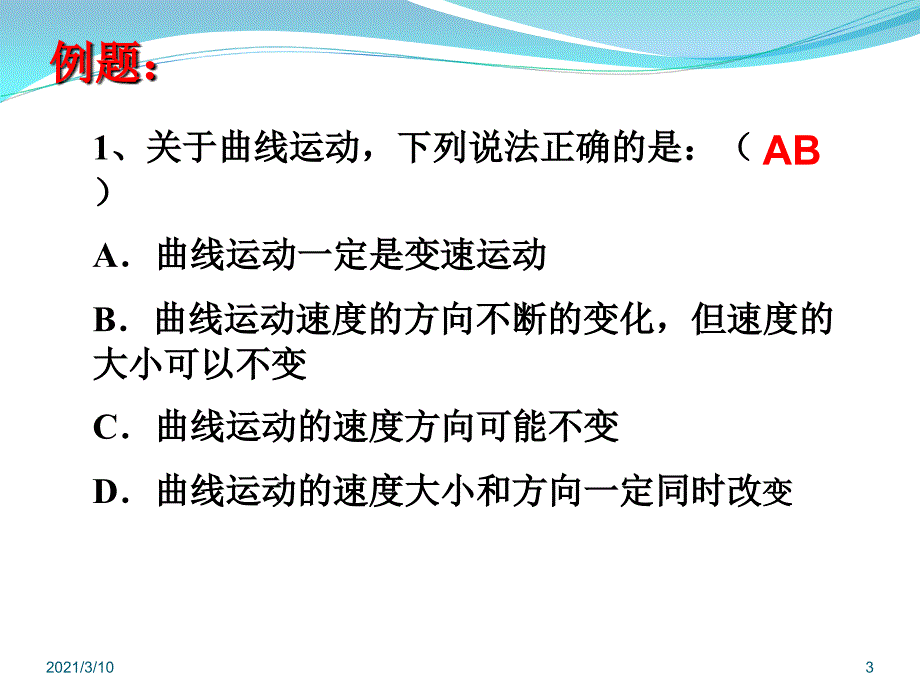 例题：

1、关于曲线运动，下列说法正确的是：（ AB ）

A．曲线运动一定是变速运动

B．曲线运动速度的方向不断的变化，但速度的大小可以不变

C．曲线运动的速度方向可能不变

D．曲线运动的速度大小和方向一定同时改变

2021/3/10

3